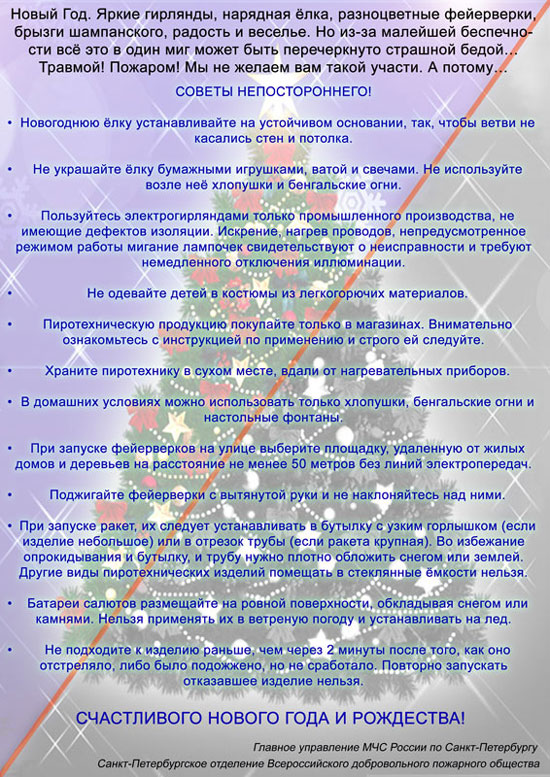 Новый Год. Яркие гирлянды, нарядная ёлка, разноцветные фейерверки, брызги шампанского, радость и веселье. Но из-за малейшей беспечности всё это в один миг может быть перечеркнуто страшной бедой... Травмой! Пожаром! Мы не желаем вам такой участи. А потому...

СОВЕТЫ НЕПОСТОРОННЕГО!

• Новогоднюю ёлку устанавливайте на устойчивом основании, так, чтобы ветви не касались стен и потолка.

• Не украшайте ёлку бумажными игрушками, ватой и свечами. Не используйте возле неё хлопушки и бенгальские огни.

• Пользуйтесь электрогирляндами только промышленного производства, не имеющие дефектов изоляции. Искрение, нагрев проводов, непредусмотренное режимом работы мигание лампочек свидетельствуют о неисправности и требуют немедленного отключения иллюминации.

• Не одевайте детей в костюмы из легкогорючих материалов.

• Пиротехническую продукцию покупайте только в магазинах. Внимательно ознакомьтесь с инструкцией по применению и строго ей следуйте.

• Храните пиротехнику в сухом месте, вдали от нагревательных приборов.

• В домашних условиях можно использовать только хлопушки, бенгальские огни и настольные фонтаны.

• При запуске фейерверков на улице выберите площадку, удаленную от жилых домов и деревьев на расстояние не менее 50 метров без линий электропередач.

• Поджигайте фейерверки с вытянутой руки и не наклоняйтесь над ними.

• При запуске ракет, их следует устанавливать в бутылку с узким горлышком (если изделие небольшое) или в отрезок трубы (если ракета крупная). Во избежание опрокидывания и бутылку, и трубу нужно плотно обложить снегом или землей. Другие виды пиротехнических изделий помещать в стеклянные ёмкости нельзя.

• Батареи салютов размещайте на ровной поверхности, обкладывая снегом или камнями. Нельзя применять их в ветреную погоду и устанавливать на лед.

• Не подходите к изделию раньше, чем через 2 минуты после того, как оно отстреляло, либо было подожжено, но не сработало. Повторно запускать отказавшее изделие нельзя.

СЧАСТЛИВОГО НОВОГО ГОДА И РОЖДЕСТВА!

Главное управление МЧС России по Санкт-Петербургу
Санкт-Петербургское отделение Всероссийского добровольного пожарного общества